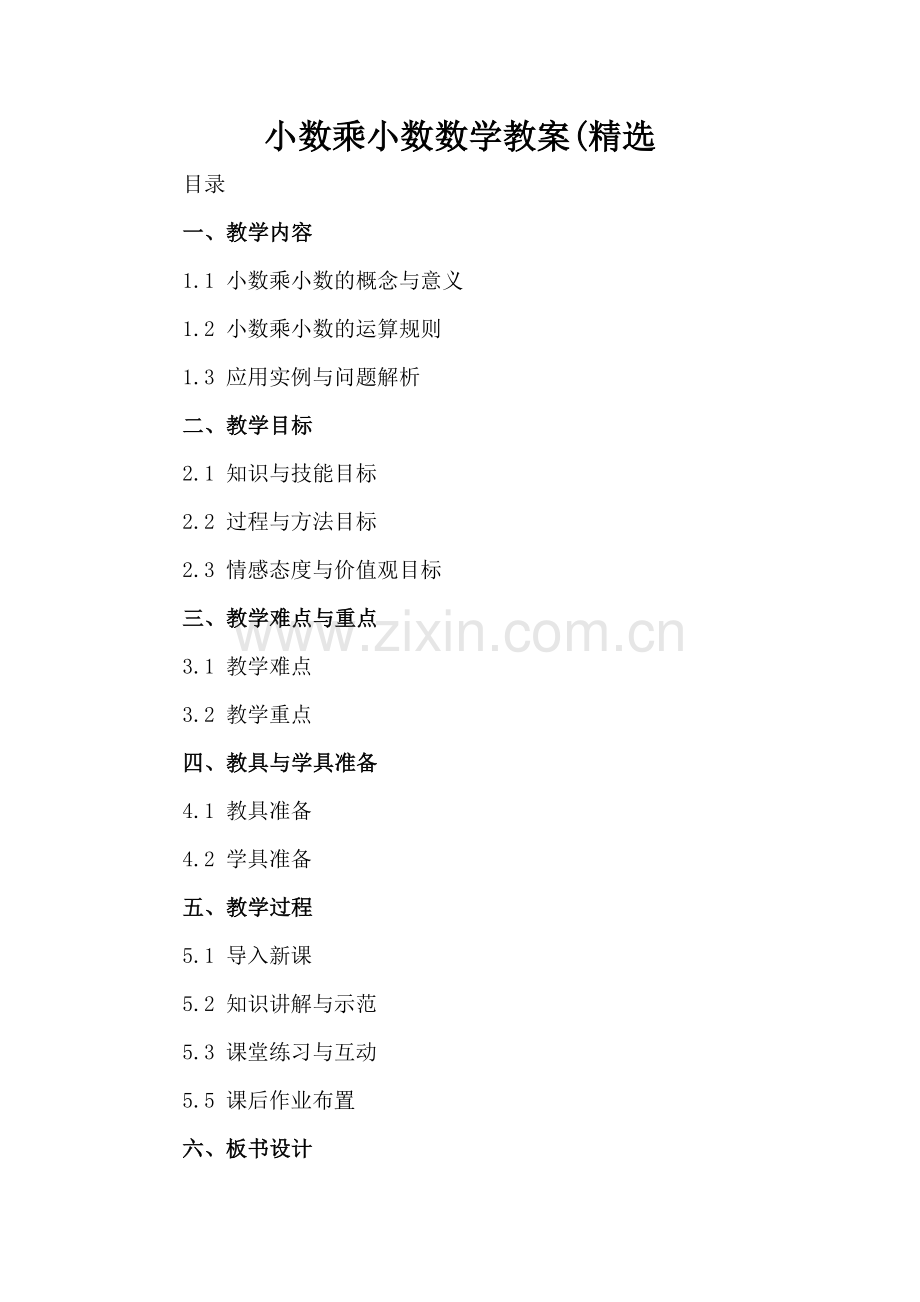 小数乘小数数学教案(精选

目录

一、教学内容

1.1 小数乘小数的概念与意义

1.2 小数乘小数的运算规则

1.3 应用实例与问题解析

二、教学目标

2.1 知识与技能目标

2.2 过程与方法目标

2.3 情感态度与价值观目标

三、教学难点与重点

3.1 教学难点

3.2 教学重点

四、教具与学具准备

4.1 教具准备

4.2 学具准备

五、教学过程

5.1 导入新课

5.2 知识讲解与示范

5.3 课堂练习与互动

5.5 课后作业布置

六、板书设计

www.zixin.com.cn